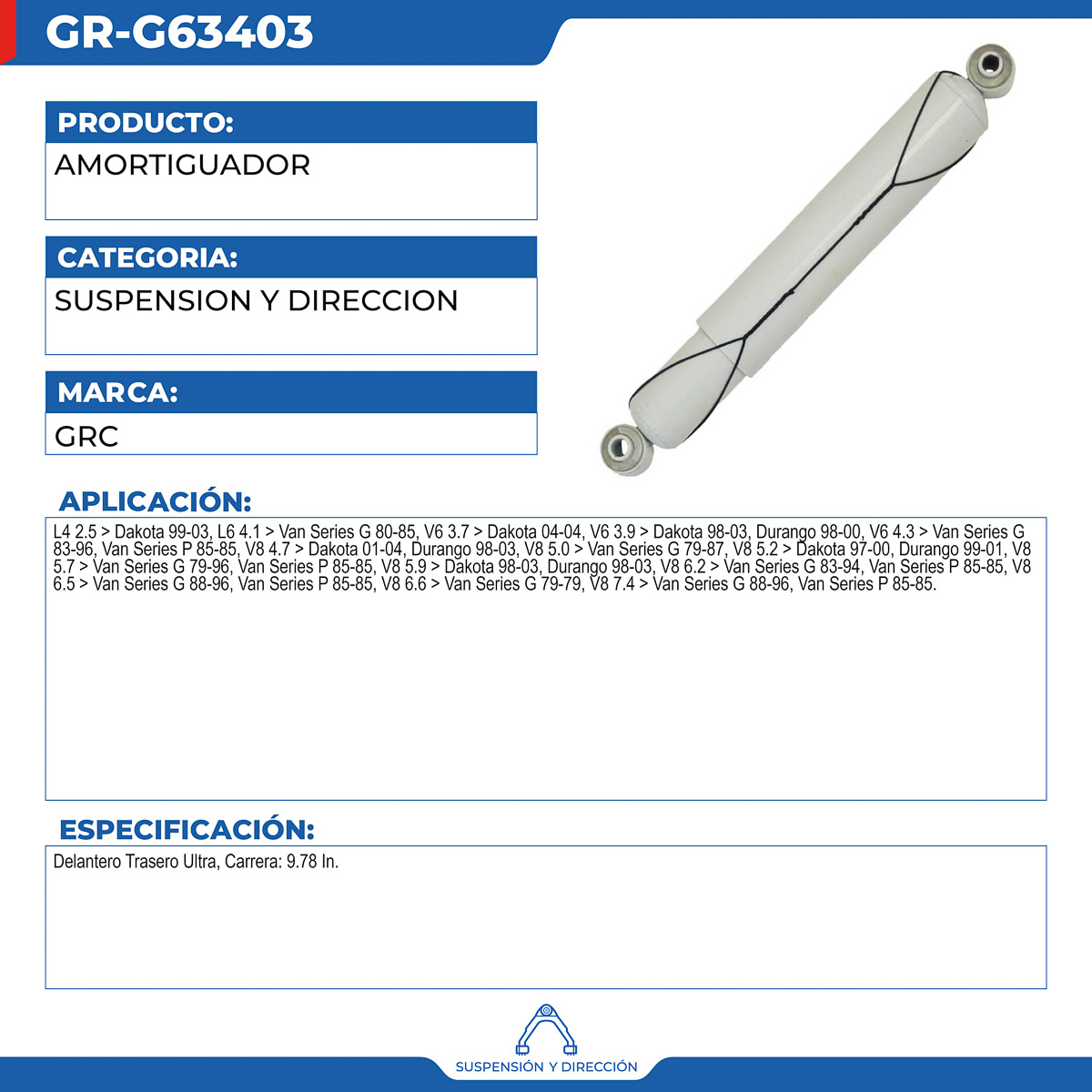 GR-G63403

PRODUCTO:
AMORTIGUADOR

CATEGORIA:
SUSPENSION Y DIRECCION

MARCA:
GRC

APLICACIÓN:
L4 2.5 > Dakota 99-03, L6 4.1 > Van Series G 80-85, V6 3.7 > Dakota 04-04, V6 3.9 > Dakota 98-03, Durango 98-00, V6 4.3 > Van Series G 83-96, Van Series P 85-85, V8 4.7 > Dakota 01-04, Durango 98-03, V8 5.0 > Van Series G 79-87, V8 5.2 > Dakota 97-00, Durango 99-01, V8 5.7 > Van Series G 79-96, Van Series P 85-85, V8 5.9 > Dakota 98-03, Durango 98-03, V8 6.2 > Van Series G 83-94, Van Series P 85-85, V8 6.5 > Van Series G 88-96, Van Series P 85-85, V8 6.6 > Van Series G 79-79, V8 7.4 > Van Series G 88-96, Van Series P 85-85.

ESPECIFICACIÓN:
Delantero Trasero Ultra, Carrera: 9.78 In.

SUSPENSIÓN Y DIRECCIÓN